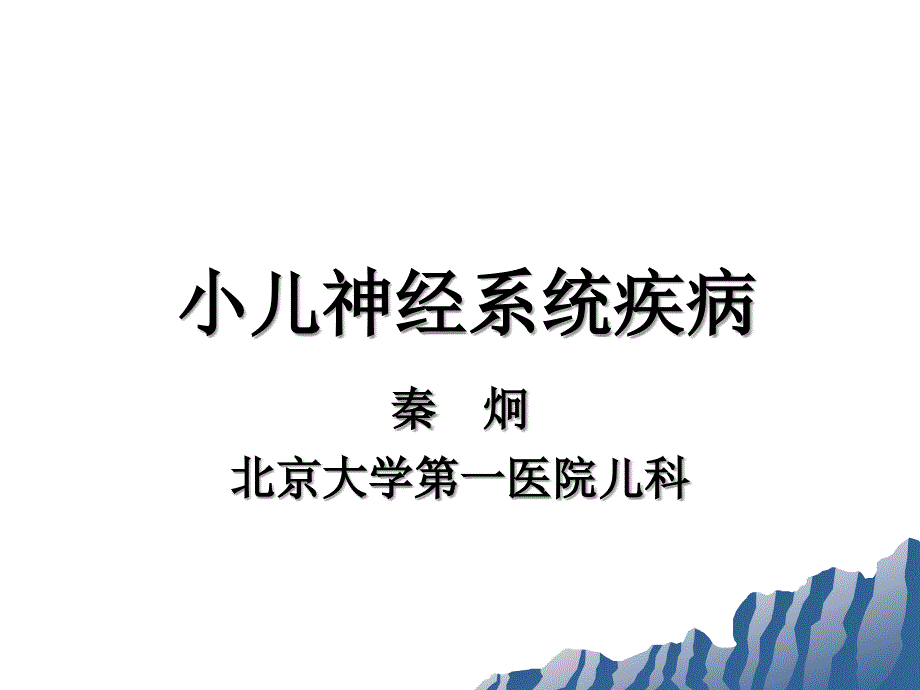 小儿神经系统疾病

秦　炯

北京大学第一医院儿科